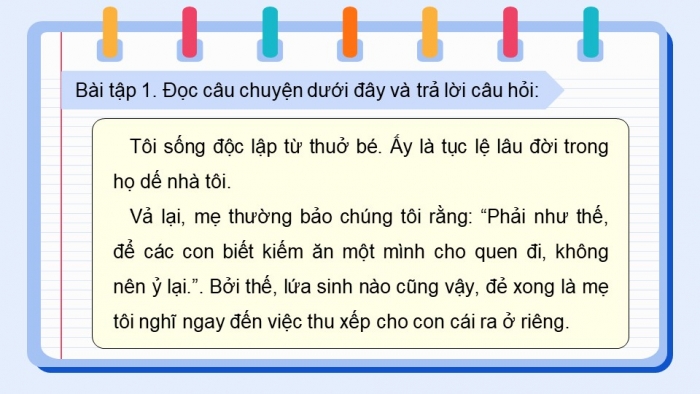 Bài tập 1. Đọc câu chuyện dưới đây và trả lời câu hỏi:

Tôi sống độc lập từ thuở bé. Ấy là tục lệ lâu đời trong họ dế nhà tôi.

Vả lại, mẹ thường bảo chúng tôi rằng: “Phải như thế, để các con biết kiếm ăn một mình cho quen đi, không nên ỷ lại.”. Bởi thế, lứa sinh nào cũng vậy, đẻ xong là mẹ tôi nghĩ ngay đến việc thu xếp cho con cái ra ở riêng.